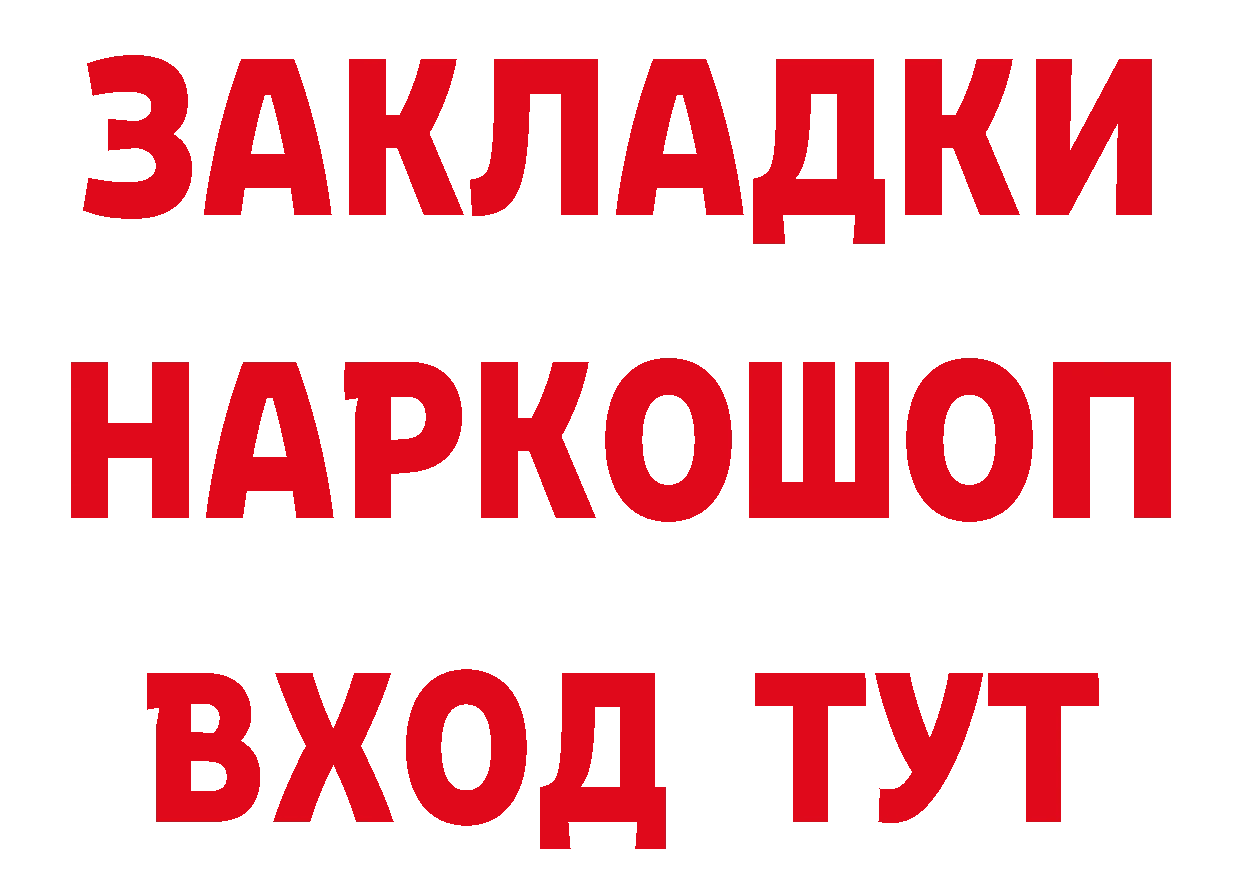 ЗАКЛАДКИ НАРКОШОП ВХОД ТУТ